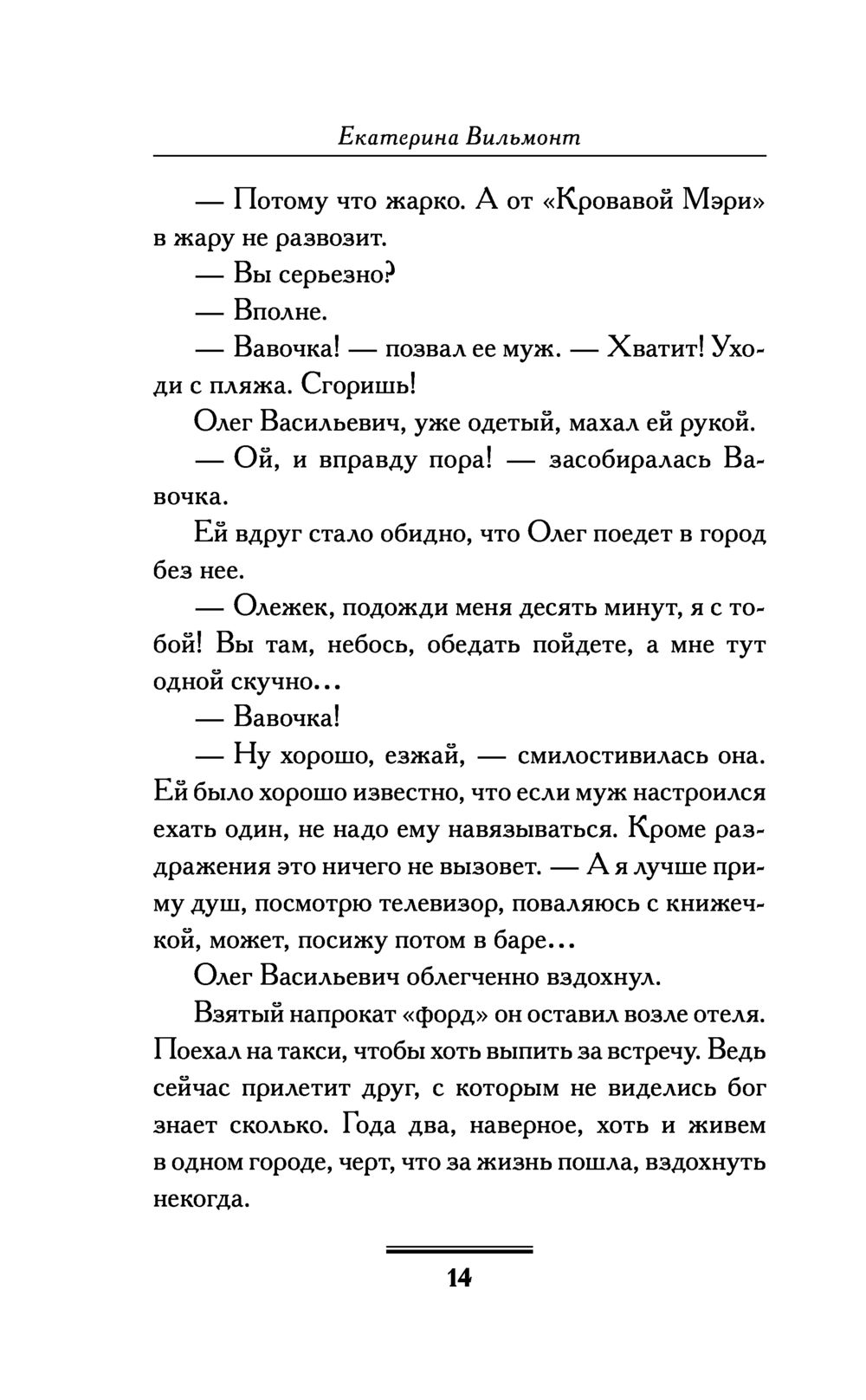 Екатерина Вильмонт

— Потому что жарко. А от «Кровавой Мэри» в жару не развозит.

— Вы серьезно?

— Вполне.

— Вавочка! — позвал ее муж. — Хватит! Уходи с пляжа. Сгоришь!

Олег Васильевич, уже одетый, махал ей рукой.

— Ой, и вправду пора! — засобиралась Вавочка.

Ей вдруг стало обидно, что Олег поедет в город без нее.

— Олежек, подожди меня десять минут, я с тобой! Вы там, небось, обедать пойдете, а мне тут одной скучно...

— Вавочка!

— Ну хорошо, езжай, — смилостивилась она. Ей было хорошо известно, что если муж настроился ехать один, не надо ему навязываться. Кроме раздражения это ничего не вызовет. — А я лучше приму душ, посмотрю телевизор, поваляюсь с книжечкой, может, посижу потом в баре...

Олег Васильевич облегченно вздохнул.

Взятый напрокат «форд» он оставил возле отеля. Поехал на такси, чтобы хоть выпить за встречу. Ведь сейчас прилетит друг, с которым не виделись бог знает сколько. Года два, наверное, хоть и живем в одном городе, черт, что за жизнь пошла, вздохнуть некогда.

14